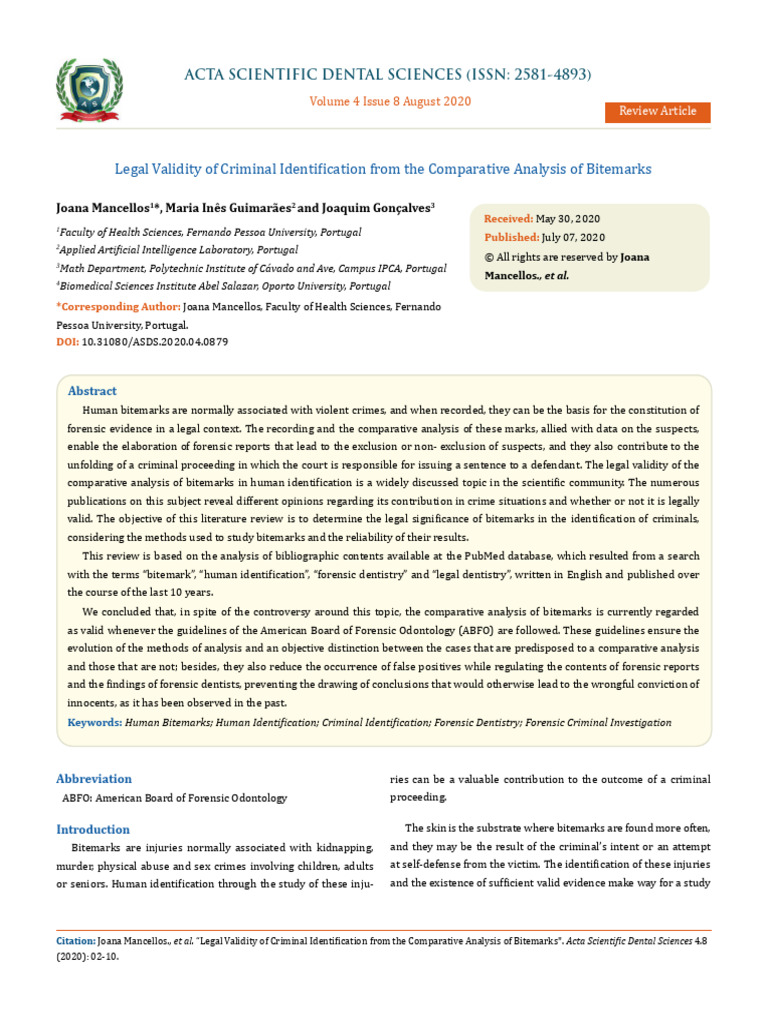 ACTA SCIENTIFIC DENTAL SCIENCES (ISSN: 2581-4893)

Volume 4 Issue 8 August 2020

Review Article

Legal Validity of Criminal Identification from the Comparative Analysis of Bitemarks

Joana Mancellos$^{1}$*, Maria Inês Guimarães$^{2}$ and Joaquim Gonçalves$^{3}$

$^{1}$Faculty of Health Sciences, Fernando Pessoa University, Portugal
$^{2}$Applied Artificial Intelligence Laboratory, Portugal
$^{3}$Math Department, Polytechnic Institute of Cávado and Ave, Campus IPCA, Portugal
$^{4}$Biomedical Sciences Institute Abel Salazar, Oporto University, Portugal

*Corresponding Author: Joana Mancellos, Faculty of Health Sciences, Fernando Pessoa University, Portugal.

DOI: 10.31080/ASDS.2020.04.0879

Received: May 30, 2020
Published: July 07, 2020
© All rights are reserved by Joana Mancellos., et al.

Abstract

Human bitemarks are normally associated with violent crimes, and when recorded, they can be the basis for the constitution of forensic evidence in a legal context. The recording and the comparative analysis of these marks, allied with data on the suspects, enable the elaboration of forensic reports that lead to the exclusion or non- exclusion of suspects, and they also contribute to the unfolding of a criminal proceeding in which the court is responsible for issuing a sentence to a defendant. The legal validity of the comparative analysis of bitemarks in human identification is a widely discussed topic in the scientific community. The numerous publications on this subject reveal different opinions regarding its contribution in crime situations and whether or not it is legally valid. The objective of this literature review is to determine the legal significance of bitemarks in the identification of criminals, considering the methods used to study bitemarks and the reliability of their results.

This review is based on the analysis of bibliographic contents available at the PubMed database, which resulted from a search with the terms "bitemark", "human identification", "forensic dentistry" and "legal dentistry", written in English and published over the course of the last 10 years.

We concluded that, in spite of the controversy around this topic, the comparative analysis of bitemarks is currently regarded as valid whenever the guidelines of the American Board of Forensic Odontology (ABFO) are followed. These guidelines ensure the evolution of the methods of analysis and an objective distinction between the cases that are predisposed to a comparative analysis and those that are not; besides, they also reduce the occurrence of false positives while regulating the contents of forensic reports and the findings of forensic dentists, preventing the drawing of conclusions that would otherwise lead to the wrongful conviction of innocents, as it has been observed in the past.

Keywords: Human Bitemarks; Human Identification; Criminal Identification; Forensic Dentistry; Forensic Criminal Investigation

Abbreviation

ABFO: American Board of Forensic Odontology

Introduction

Bitemarks are injuries normally associated with kidnapping, murder, physical abuse and sex crimes involving children, adults or seniors. Human identification through the study of these injuries can be a valuable contribution to the outcome of a criminal proceeding.

The skin is the substrate where bitemarks are found more often, and they may be the result of the criminal's intent or an attempt at self-defense from the victim. The identification of these injuries and the existence of sufficient valid evidence make way for a study

Citation: Joana Mancellos., et al. "Legal Validity of Criminal Identification from the Comparative Analysis of Bitemarks". Acta Scientific Dental Sciences 4.8 (2020): 02-10.